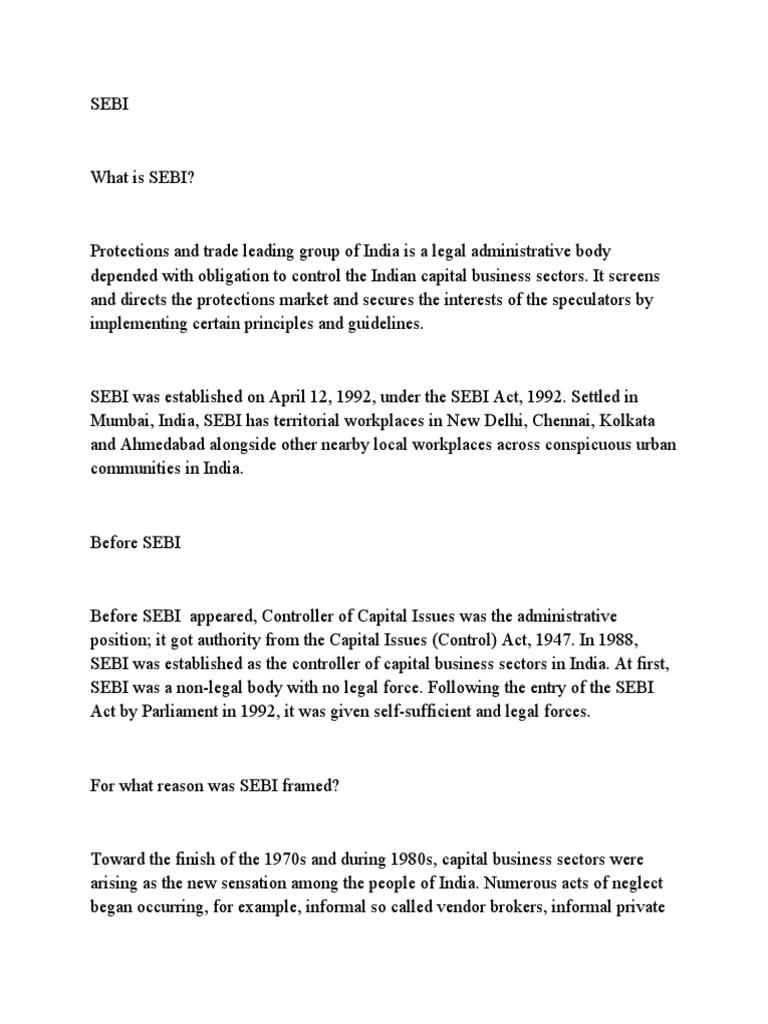 SEBI

What is SEBI?

Protections and trade leading group of India is a legal administrative body depended with obligation to control the Indian capital business sectors. It screens and directs the protections market and secures the interests of the speculators by implementing certain principles and guidelines.

SEBI was established on April 12, 1992, under the SEBI Act, 1992. Settled in Mumbai, India, SEBI has territorial workplaces in New Delhi, Chennai, Kolkata and Ahmedabad alongside other nearby local workplaces across conspicuous urban communities in India.

Before SEBI

Before SEBI appeared, Controller of Capital Issues was the administrative position; it got authority from the Capital Issues (Control) Act, 1947. In 1988, SEBI was established as the controller of capital business sectors in India. At first, SEBI was a non-legal body with no legal force. Following the entry of the SEBI Act by Parliament in 1992, it was given self-sufficient and legal forces.

For what reason was SEBI framed?

Toward the finish of the 1970s and during 1980s, capital business sectors were arising as the new sensation among the people of India. Numerous acts of neglect began occurring, for example, informal so called vendor brokers, informal private